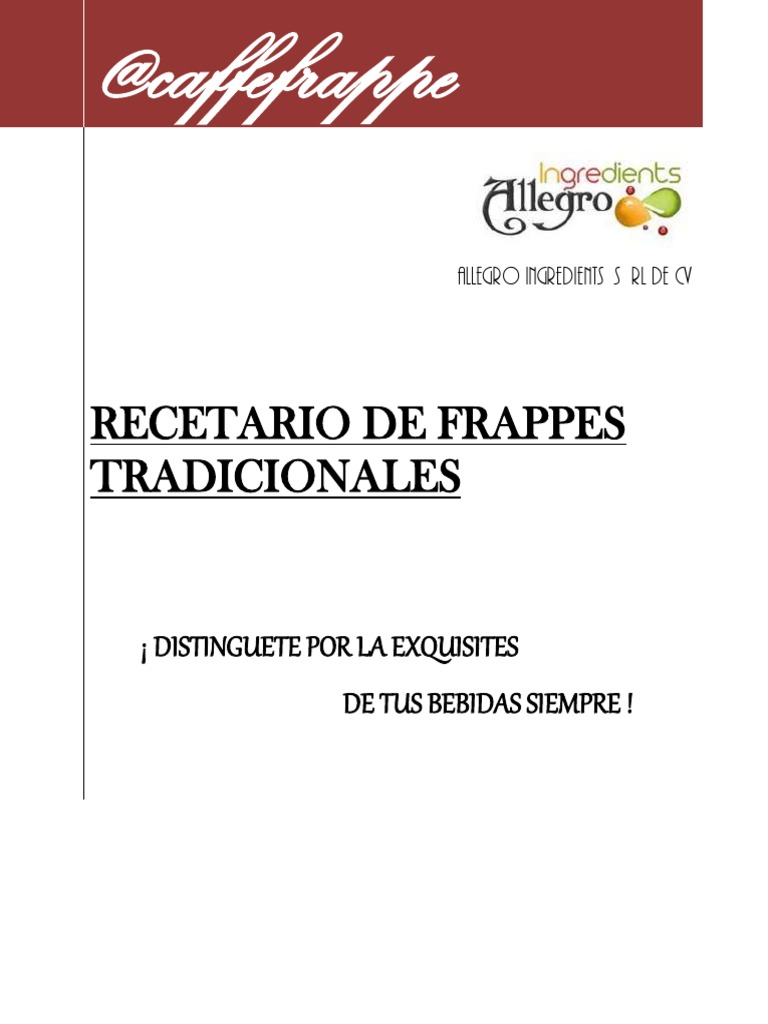 @caffefrappe

Ingredients
Allegro

ALLEGRO INGREDIENTS S RL DE CV

RECETARIO DE FRAPPES TRADICIONALES

¡ DISTINGUETE POR LA EXQUISITES

DE TUS BEBIDAS SIEMPRE !